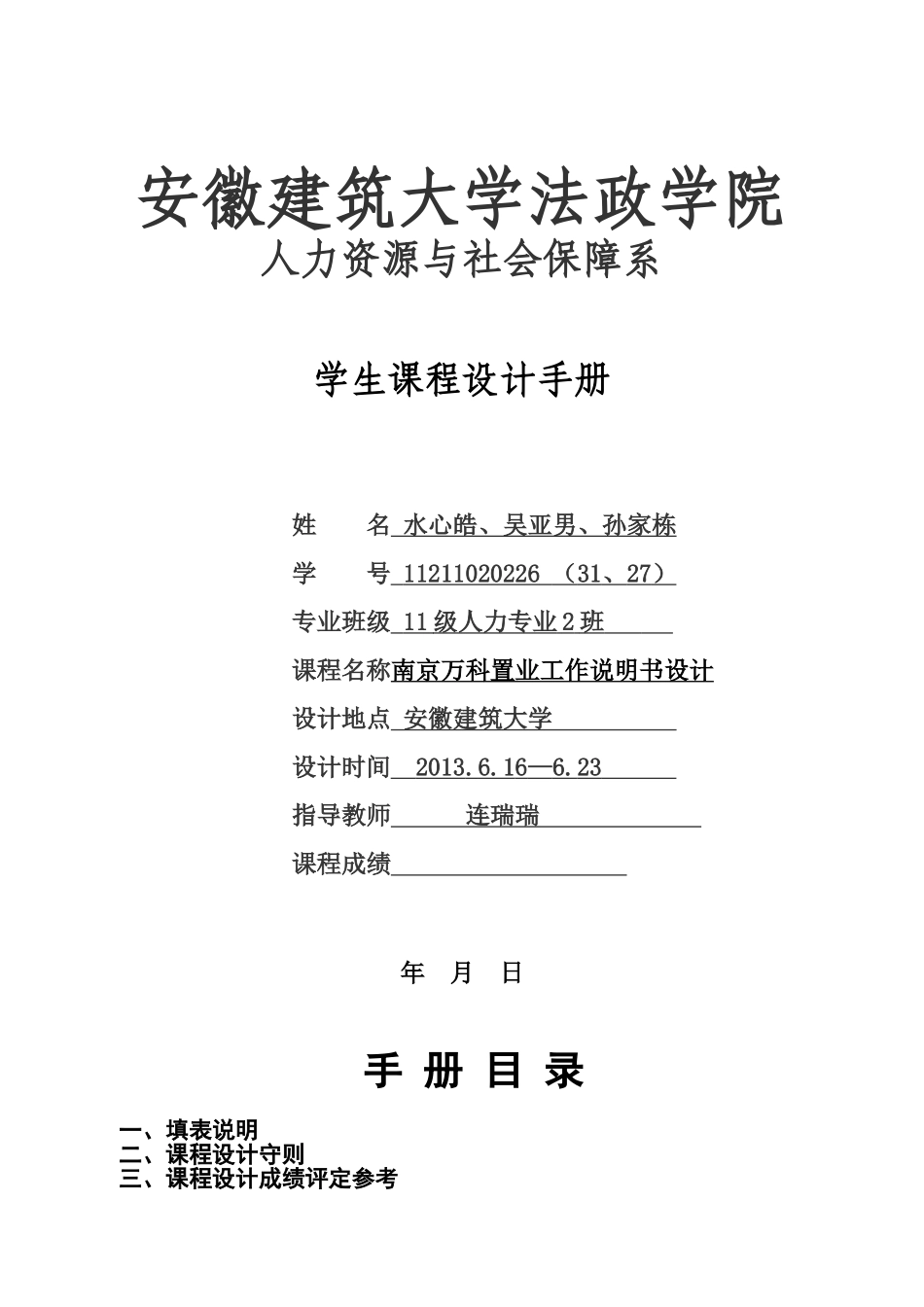 安徽建筑大学法政学院
人力资源与社会保障系

学生课程设计手册

姓　　名 水心皓、吴亚男、孙家栋

学　　号 11211020226 （31、27）

专业班级 11级人力专业2班

课程名称南京万科置业工作说明书设计

设计地点 安徽建筑大学

设计时间 2013.6.16—6.23

指导教师 连瑞瑞

课程成绩

年　月　日

手 册 目 录

一、填表说明
二、课程设计守则
三、课程设计成绩评定参考